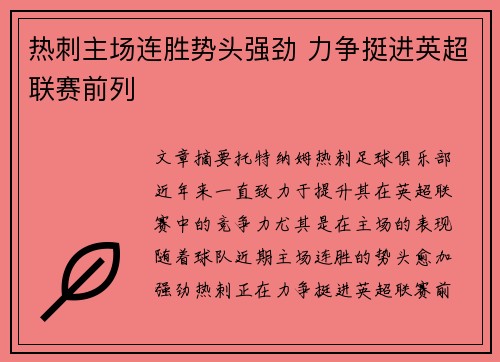 热刺主场连胜势头强劲 力争挺进英超联赛前列

文章摘要托特纳姆热刺足球俱乐部近年来一直致力于提升其在英超联赛中的竞争力尤其是在主场的表现随着球队近期主场连胜的势头愈加强劲热刺正在力争挺进英超联赛前